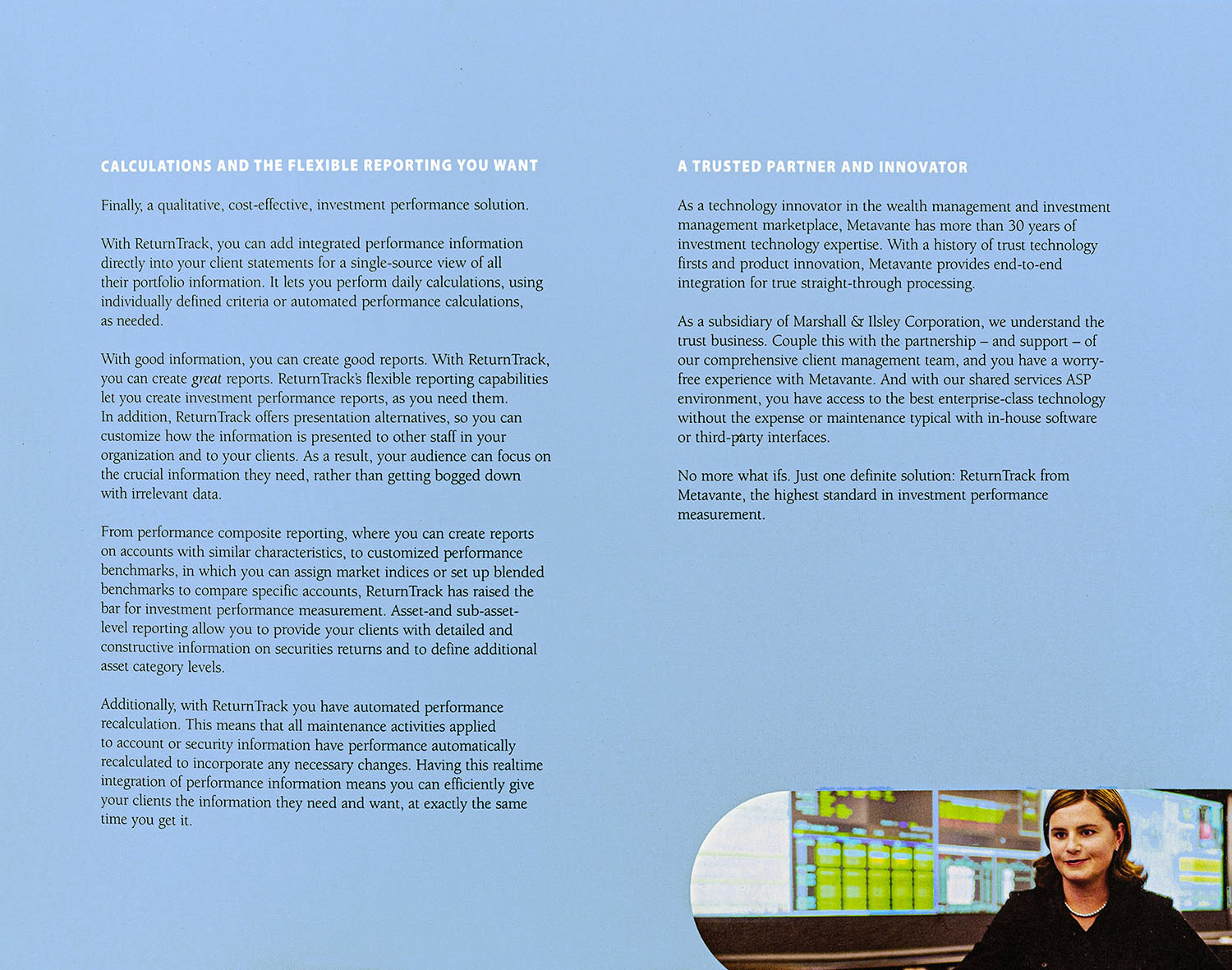 CALCULATIONS AND THE FLEXIBLE REPORTING YOU WANT

Finally, a qualitative, cost-effective, investment performance solution.

With ReturnTrack, you can add integrated performance information directly into your client statements for a single-source view of all their portfolio information. It lets you perform daily calculations, using individually defined criteria or automated performance calculations, as needed.

With good information, you can create good reports. With ReturnTrack, you can create great reports. ReturnTrack's flexible reporting capabilities let you create investment performance reports, as you need them. In addition, ReturnTrack offers presentation alternatives, so you can customize how the information is presented to other staff in your organization and to your clients. As a result, your audience can focus on the crucial information they need, rather than getting bogged down with irrelevant data.

From performance composite reporting, where you can create reports on accounts with similar characteristics, to customized performance benchmarks, in which you can assign market indices or set up blended benchmarks to compare specific accounts, ReturnTrack has raised the bar for investment performance measurement. Asset-and sub-asset-level reporting allow you to provide your clients with detailed and constructive information on securities returns and to define additional asset category levels.

Additionally, with ReturnTrack you have automated performance recalculation. This means that all maintenance activities applied to account or security information have performance automatically recalculated to incorporate any necessary changes. Having this realtime integration of performance information means you can efficiently give your clients the information they need and want, at exactly the same time you get it.

A TRUSTED PARTNER AND INNOVATOR

As a technology innovator in the wealth management and investment management marketplace, Metavante has more than 30 years of investment technology expertise. With a history of trust technology firsts and product innovation, Metavante provides end-to-end integration for true straight-through processing.

As a subsidiary of Marshall & Ilsley Corporation, we understand the trust business. Couple this with the partnership – and support – of our comprehensive client management team, and you have a worry-free experience with Metavante. And with our shared services ASP environment, you have access to the best enterprise-class technology without the expense or maintenance typical with in-house software or third-party interfaces.

No more what ifs. Just one definite solution: ReturnTrack from Metavante, the highest standard in investment performance measurement.